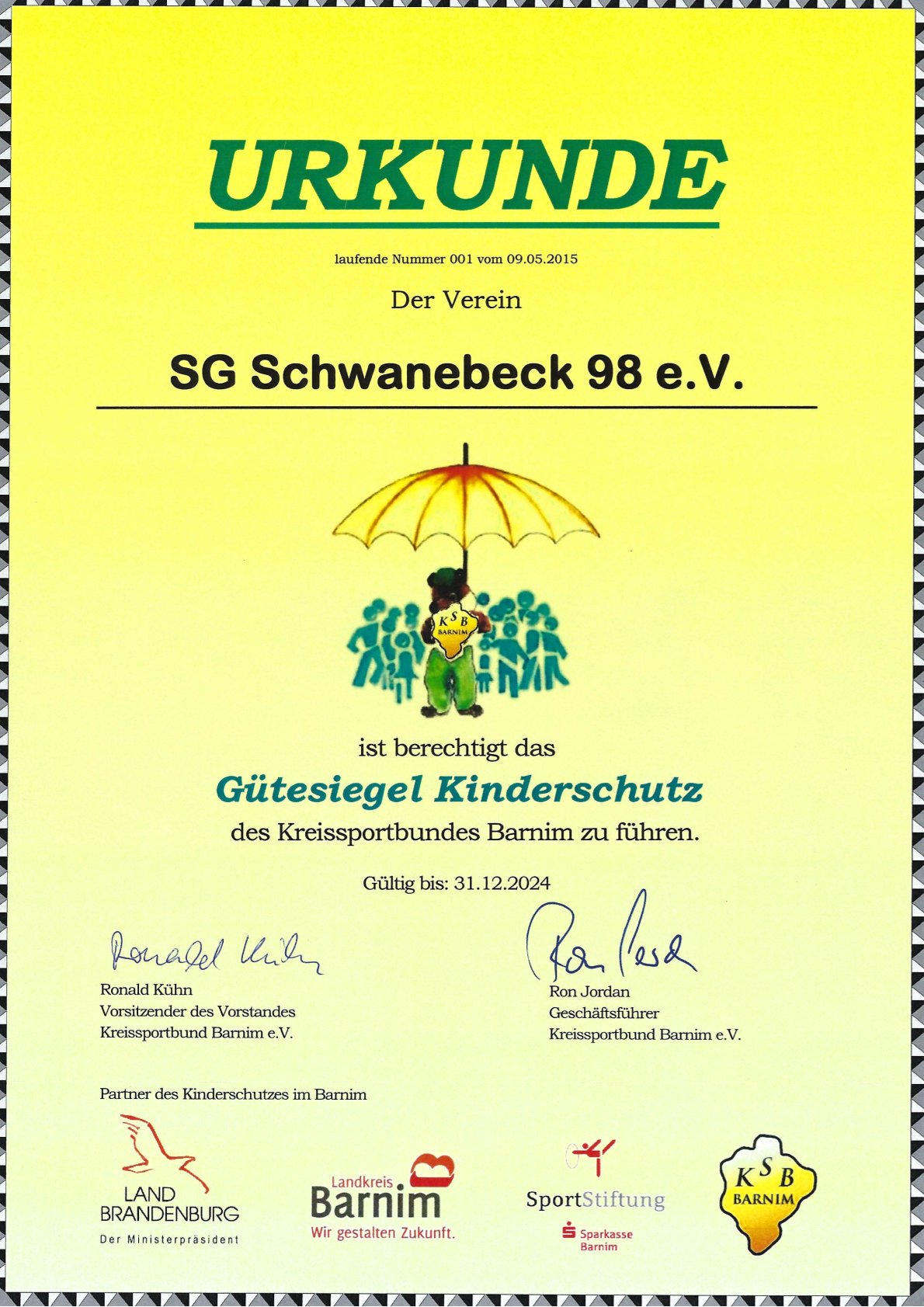 URKUNDE

laufende Nummer 001 vom 09.05.2015

Der Verein

SG Schwanebeck 98 e.V.

KSB BARNIM

ist berechtigt das

Gütesiegel Kinderschutz

des Kreissportbundes Barnim zu führen.

Gültig bis: 31.12.2024

Ronald Kühn

Ronald Kühn
Vorsitzender des Vorstandes
Kreissportbund Barnim e.V.

Ron Jordan

Ron Jordan
Geschäftsführer
Kreissportbund Barnim e.V.

Partner des Kinderschutzes im Barnim

LAND BRANDENBURG
Der Ministerpräsident

Landkreis Barnim
Wir gestalten Zukunft.

SportStiftung
Sparkasse Barnim

KSB BARNIM